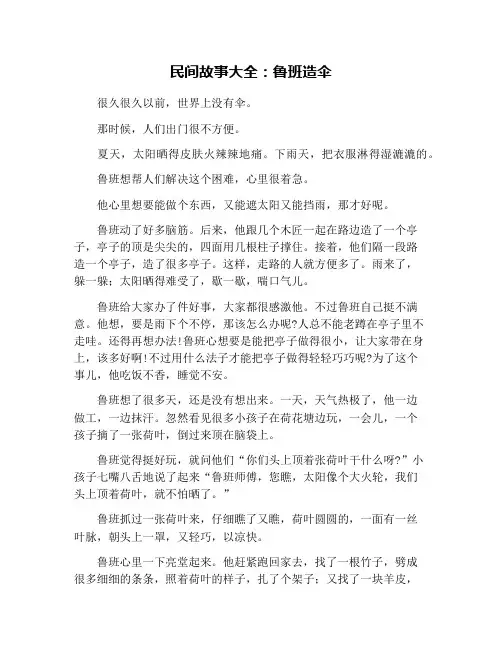 民间故事大全：鲁班造伞

很久很久以前，世界上没有伞。

那时候，人们出门很不方便。

夏天，太阳晒得皮肤火辣辣地痛。下雨天，把衣服淋得湿漉漉的。

鲁班想帮人们解决这个困难，心里很着急。

他心里想要能做个东西，又能遮太阳又能挡雨，那才好呢。

鲁班动了好多脑筋。后来，他跟几个木匠一起在路边造了一个亭子，亭子的顶是尖尖的，四面用几根柱子撑住。接着，他们隔一段路造一个亭子，造了很多亭子。这样，走路的人就方便多了。雨来了，躲一躲；太阳晒得难受了，歇一歇，喘口气儿。

鲁班给大家办了件好事，大家都很感激他。不过鲁班自己挺不满意。他想，要是雨下个不停，那该怎么办呢?人总不能老蹲在亭子里不走哇。还得再想办法!鲁班心想要是能把亭子做得很小，让大家带在身上，该多好啊!不过用什么法子才能把亭子做得轻轻巧巧呢?为了这个事儿，他吃饭不香，睡觉不安。

鲁班想了很多天，还是没有想出来。一天，天气热极了，他一边做工，一边抹汗。忽然看见很多小孩子在荷花塘边玩，一会儿，一个孩子摘了一张荷叶，倒过来顶在脑袋上。

鲁班觉得挺好玩，就问他们“你们头上顶着张荷叶干什么呀?”小孩子七嘴八舌地说了起来“鲁班师傅，您瞧，太阳像个大火轮，我们头上顶着荷叶，就不怕晒了。”

鲁班抓过一张荷叶来，仔细瞧了又瞧，荷叶圆圆的，一面有一丝叶脉，朝头上一罩，又轻巧，以凉快。

鲁班心里一下亮堂起来。他赶紧跑回家去，找了一根竹子，劈成很多细细的条条，照着荷叶的样子，扎了个架子；又找了一块羊皮，